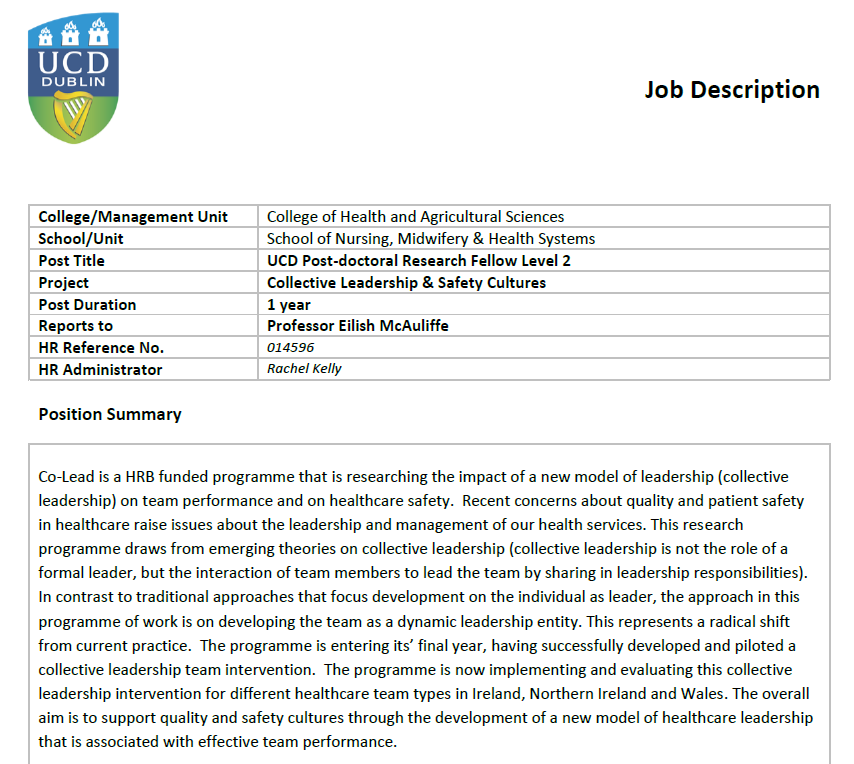 UCD
DUBLIN

Job Description

| College/Management Unit | College of Health and Agricultural Sciences |
|---|---|
| School/Unit | School of Nursing, Midwifery & Health Systems |
| Post Title | UCD Post-doctoral Research Fellow Level 2 |
| Project | Collective Leadership & Safety Cultures |
| Post Duration | 1 year |
| Reports to | Professor Eilish McAuliffe |
| HR Reference No. | 014596 |
| HR Administrator | Rachel Kelly |

Position Summary

Co-Lead is a HRB funded programme that is researching the impact of a new model of leadership (collective leadership) on team performance and on healthcare safety. Recent concerns about quality and patient safety in healthcare raise issues about the leadership and management of our health services. This research programme draws from emerging theories on collective leadership (collective leadership is not the role of a formal leader, but the interaction of team members to lead the team by sharing in leadership responsibilities). In contrast to traditional approaches that focus development on the individual as leader, the approach in this programme of work is on developing the team as a dynamic leadership entity. This represents a radical shift from current practice. The programme is entering its' final year, having successfully developed and piloted a collective leadership team intervention. The programme is now implementing and evaluating this collective leadership intervention for different healthcare team types in Ireland, Northern Ireland and Wales. The overall aim is to support quality and safety cultures through the development of a new model of healthcare leadership that is associated with effective team performance.